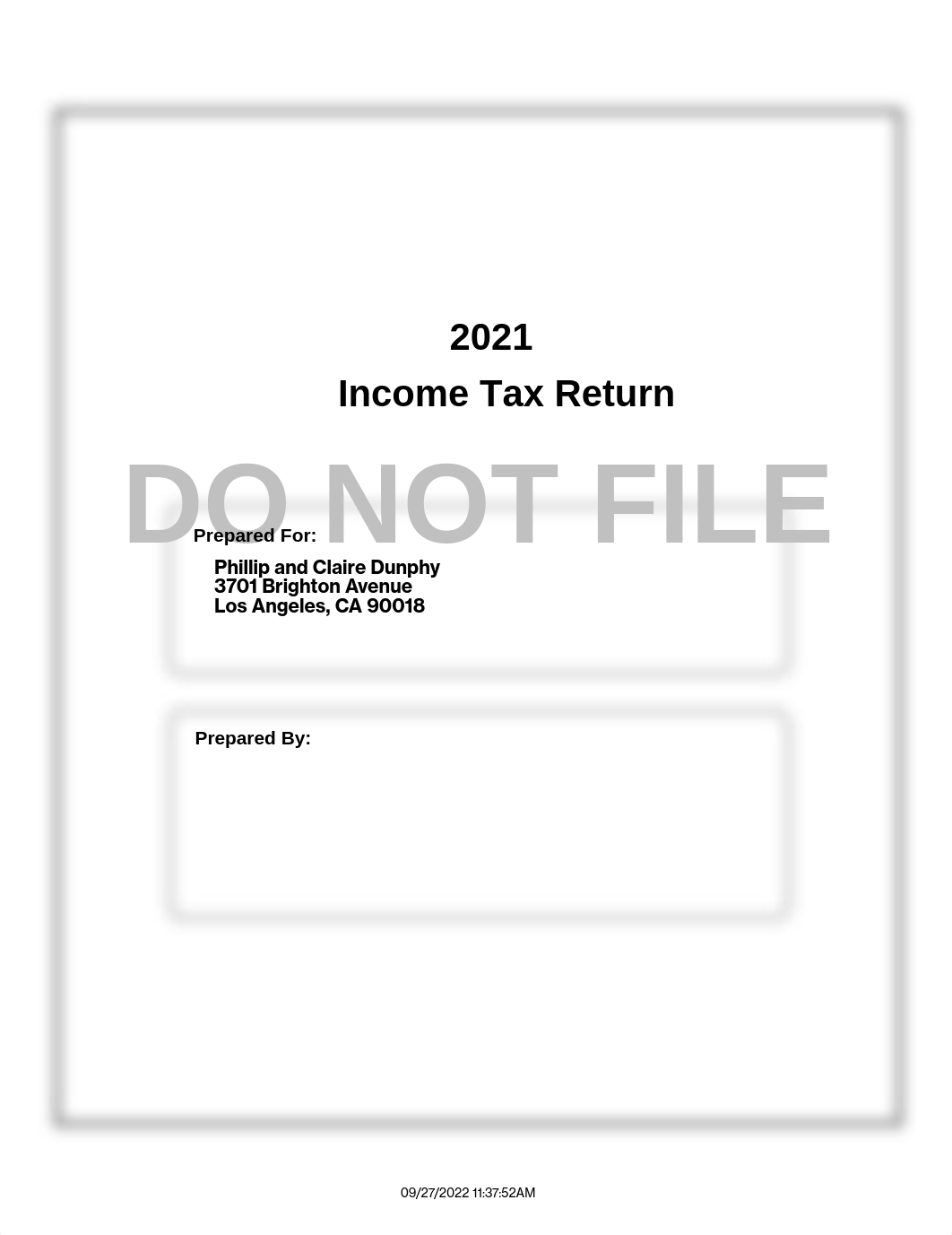 2021

Income Tax Return

DO NOT FILE

Prepared For:

Phillip and Claire Dunphy
3701 Brighton Avenue
Los Angeles, CA 90018

Prepared By:

09/27/2022 11:37:52AM